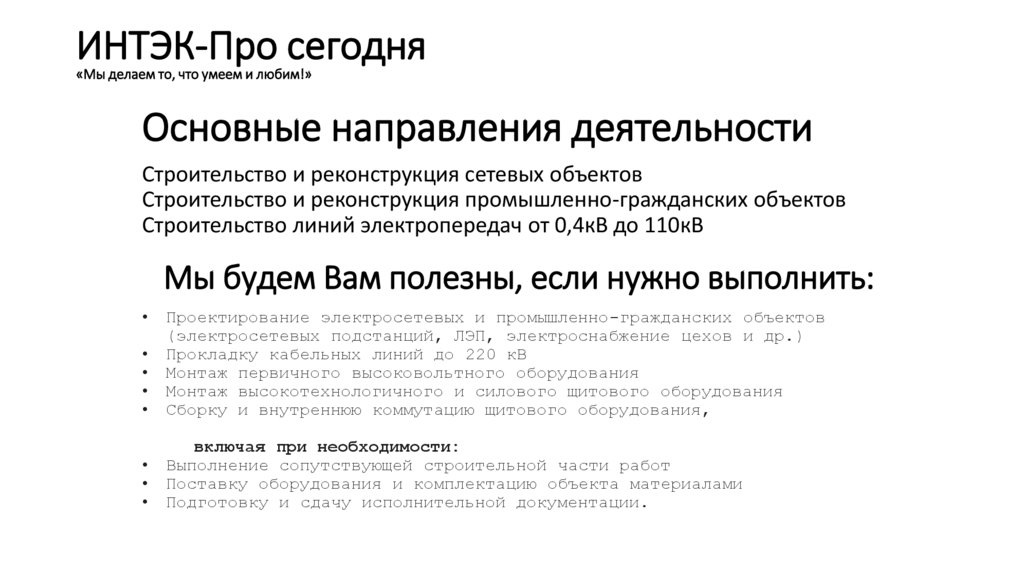 ИНТЭК-Про сегодня
«Мы делаем то, что умеем и любим!»

Основные направления деятельности

Строительство и реконструкция сетевых объектов
Строительство и реконструкция промышленно-гражданских объектов
Строительство линий электропередач от 0,4кВ до 110кВ

Мы будем Вам полезны, если нужно выполнить:

• Проектирование электросетевых и промышленно-гражданских объектов (электросетевых подстанций, ЛЭП, электроснабжение цехов и др.)
• Прокладку кабельных линий до 220 кВ
• Монтаж первичного высоковольтного оборудования
• Монтаж высокотехнологичного и силового щитового оборудования
• Сборку и внутреннюю коммутацию щитового оборудования,

включая при необходимости:
• Выполнение сопутствующей строительной части работ
• Поставку оборудования и комплектацию объекта материалами
• Подготовку и сдачу исполнительной документации.